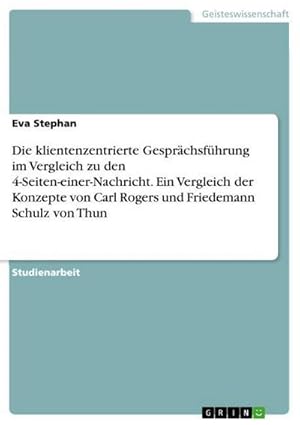 Geisteswissenschaft

Eva Stephan

Die klientenzentrierte Gesprächsführung im Vergleich zu den 4-Seiten-einer-Nachricht. Ein Vergleich der Konzepte von Carl Rogers und Friedemann Schulz von Thun

Studienarbeit

GRIN